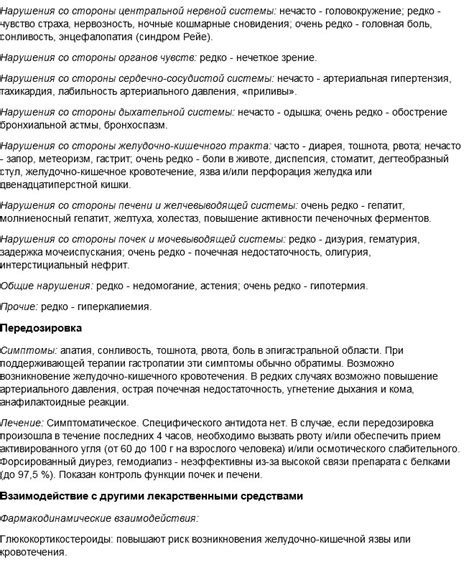 Нарушения со стороны центральной нервной системы: нечасто - головокружение; редко - чувство страха, нервозность, ночные кошмарные сновидения; очень редко - головная боль, сонливость, энцефалопатия (синдром Рейе).

Нарушения со стороны органов чувств: редко - нечеткое зрение.

Нарушения со стороны сердечно-сосудистой системы: нечасто - артериальная гипертензия, тахикардия, лабильность артериального давления, «приливы».

Нарушения со стороны дыхательной системы: нечасто - одышка; очень редко - обострение бронхиальной астмы, бронхоспазм.

Нарушения со стороны желудочно-кишечного тракта: часто - диарея, тошнота, рвота; нечасто - запор, метеоризм, гастрит; очень редко - боли в животе, диспепсия, стоматит, дегтеобразный стул, желудочно-кишечное кровотечение, язва и/или перфорация желудка или двенадцатиперстной кишки.

Нарушения со стороны печени и желчевыводящей системы: очень редко - гепатит, молниеносный гепатит, желтуха, холестаз, повышение активности печеночных ферментов.

Нарушения со стороны почек и мочевыводящей системы: редко - дизурия, гематурия, задержка мочеиспускания; очень редко - почечная недостаточность, олигурия, интерстициальный нефрит.

Общие нарушения: редко - недомогание, астения; очень редко - гипотермия.

Прочие: редко - гиперкалиемия.

Передозировка

Симптомы: апатия, сонливость, тошнота, рвота, боль в эпигастральной области. При поддерживающей терапии гастропатии эти симптомы обычно обратимы. Возможно возникновение желудочно-кишечного кровотечения. В редких случаях возможно повышение артериального давления, острая почечная недостаточность, угнетение дыхания и кома, анафилактоидные реакции.

Лечение: Симптоматическое. Специфического антидота нет. В случае, если передозировка произошла в течение последних 4 часов, необходимо вызвать рвоту и/или обеспечить прием активированного угля (от 60 до 100 г на взрослого человека) и/или осмотического слабительного. Форсированный диурез, гемодиализ - неэффективны из-за высокой связи препарата с белками (до 97,5 %). Показан контроль функции почек и печени.

Взаимодействие с другими лекарственными средствами

Фармакодинамические взаимодействия:

Глюкокортикостероиды: повышают риск возникновения желудочно-кишечной язвы или кровотечения.